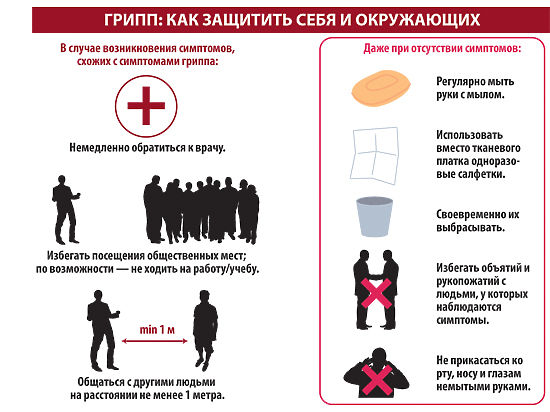 ГРИПП: КАК ЗАЩИТИТЬ СЕБЯ И ОКРУЖАЮЩИХ

В случае возникновения симптомов, схожих с симптомами гриппа:

Немедленно обратиться к врачу.

Избегать посещения общественных мест; по возможности — не ходить на работу/учебу.

min 1 м

Общаться с другими людьми на расстоянии не менее 1 метра.

Даже при отсутствии симптомов:

Регулярно мыть руки с мылом.

Использовать вместо тканевого платка одноразовые салфетки.

Своевременно их выбрасывать.

Избегать объятий и рукопожатий с людьми, у которых наблюдаются симптомы.

Не прикасаться ко рту, носу и глазам немытыми руками.